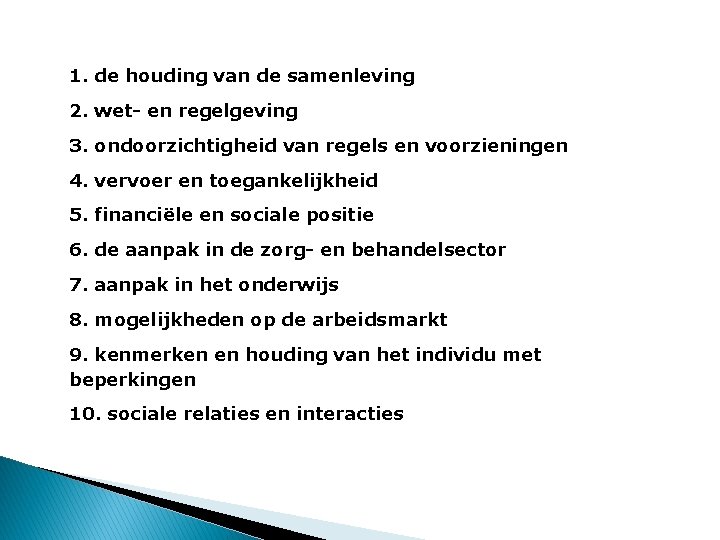 1. de houding van de samenleving

2. wet- en regelgeving

3. ondoorzichtigheid van regels en voorzieningen

4. vervoer en toegankelijkheid

5. financiële en sociale positie

6. de aanpak in de zorg- en behandelsector

7. aanpak in het onderwijs

8. mogelijkheden op de arbeidsmarkt

9. kenmerken en houding van het individu met beperkingen

10. sociale relaties en interacties